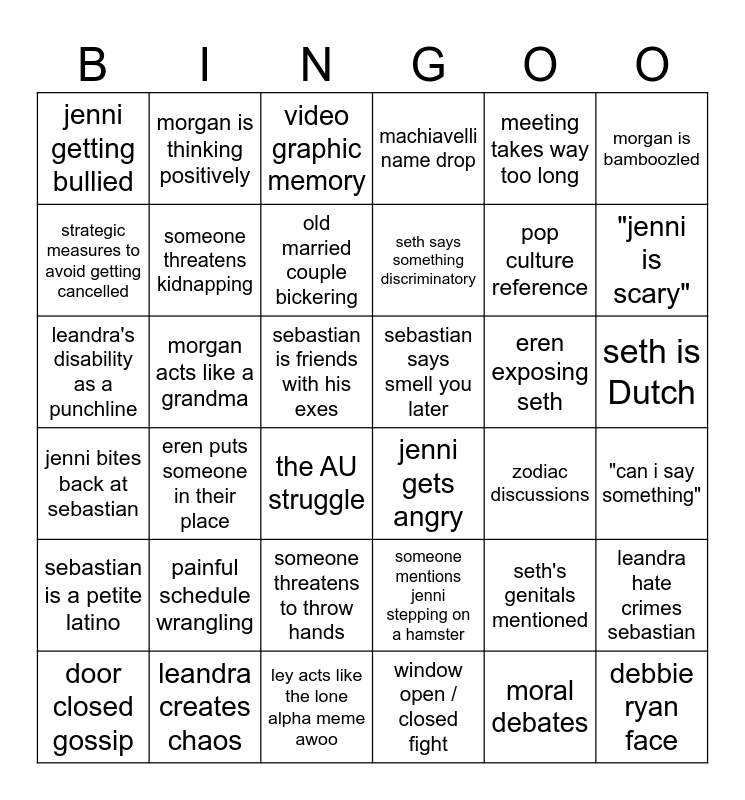 | B | I | N | G | O | O |
|---|---|---|---|---|---|
| jenni getting bullied | morgan is thinking positively | video graphic memory | machiavelli name drop | meeting takes way too long | morgan is bamboozled |
| strategic measures to avoid getting cancelled | someone threatens kidnapping | old married couple bickering | seth says something discriminatory | pop culture reference | "jenni is scary" |
| leandra's disability as a punchline | morgan acts like a grandma | sebastian is friends with his exes | sebastian says smell you later | eren exposing seth | seth is Dutch |
| jenni bites back at sebastian | eren puts someone in their place | the AU struggle | jenni gets angry | zodiac discussions | "can i say something" |
| sebastian is a petite latino | painful schedule wrangling | someone threatens to throw hands | someone mentions jenni stepping on a hamster | seth's genitals mentioned | leandra hate crimes sebastian |
| door closed gossip | leandra creates chaos | ley acts like the lone alpha meme awoo | window open / closed fight | moral debates | debbie ryan face |